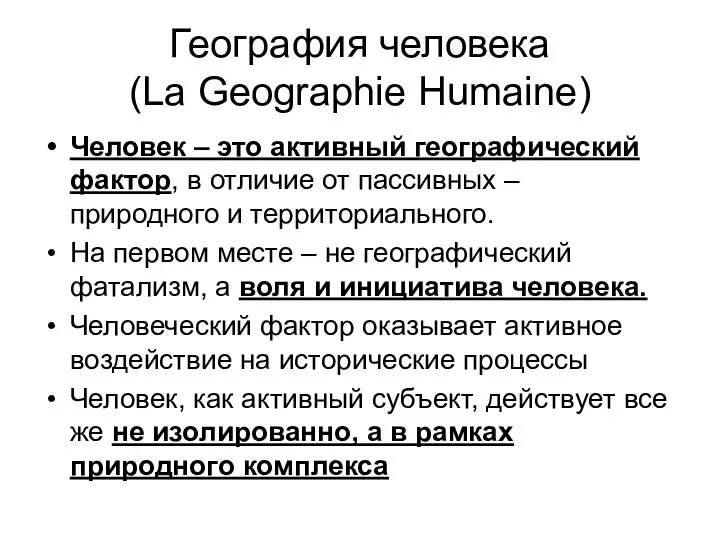 География человека
(La Geographie Humaine)

• Человек – это активный географический фактор, в отличие от пассивных – природного и территориального.
• На первом месте – не географический фатализм, а воля и инициатива человека.
• Человеческий фактор оказывает активное воздействие на исторические процессы
• Человек, как активный субъект, действует все же не изолированно, а в рамках природного комплекса